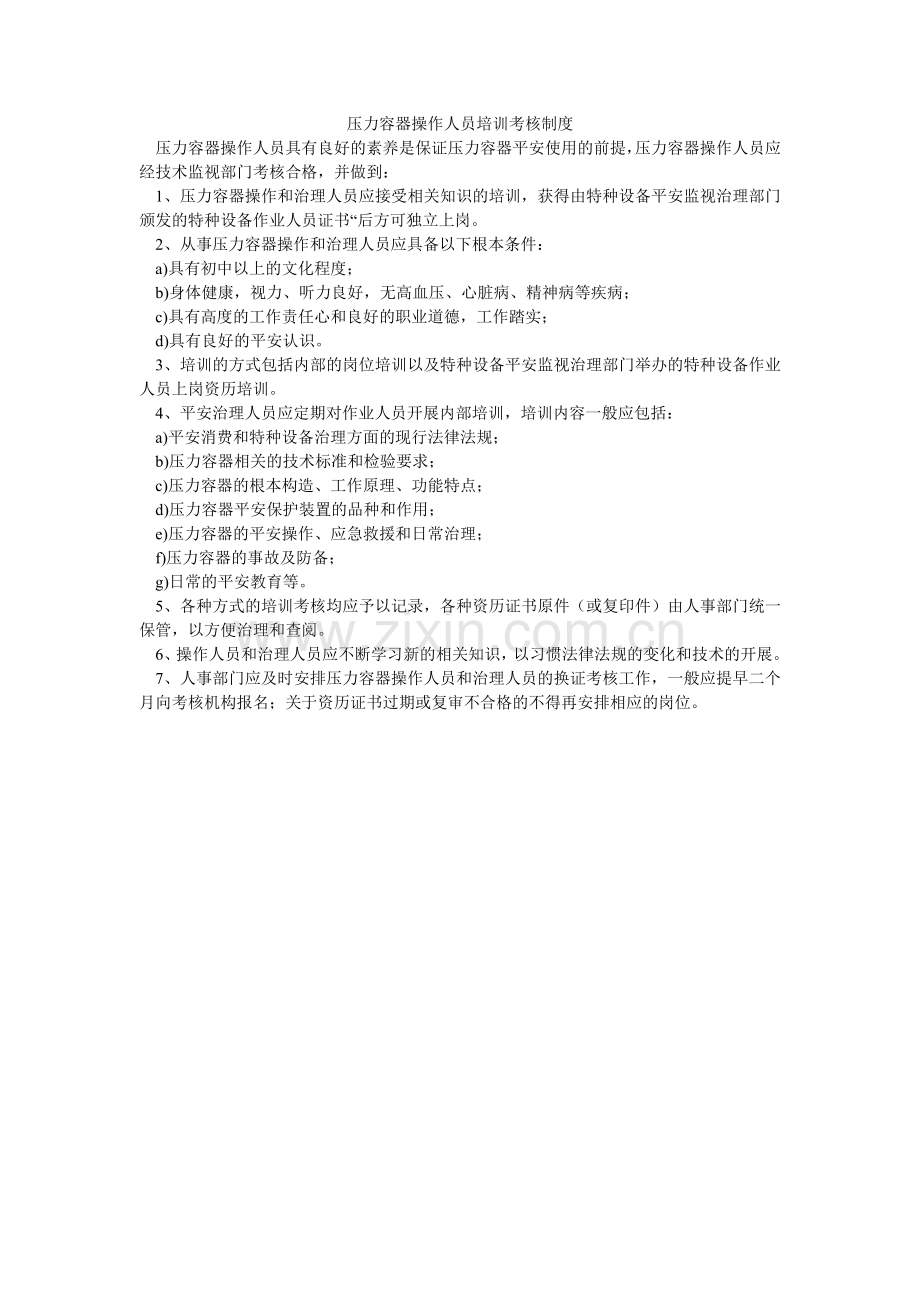 压力容器操作人员培训考核制度

压力容器操作人员具有良好的素养是保证压力容器平安使用的前提，压力容器操作人员应经技术监视部门考核合格，并做到：

1、压力容器操作和治理人员应接受相关知识的培训，获得由特种设备平安监视治理部门颁发的特种设备作业人员证书“后方可独立上岗。

2、从事压力容器操作和治理人员应具备以下根本条件：

a)具有初中以上的文化程度；

b)身体健康，视力、听力良好，无高血压、心脏病、精神病等疾病；

c)具有高度的工作责任心和良好的职业道德，工作踏实；

d)具有良好的平安认识。

3、培训的方式包括内部的岗位培训以及特种设备平安监视治理部门举办的特种设备作业人员上岗资历培训。

4、平安治理人员应定期对作业人员开展内部培训，培训内容一般应包括：

a)平安消费和特种设备治理方面的现行法律法规；

b)压力容器相关的技术标准和检验要求；

c)压力容器的根本构造、工作原理、功能特点；

d)压力容器平安保护装置的品种和作用；

e)压力容器的平安操作、应急救援和日常治理；

f)压力容器的事故及防备；

g)日常的平安教育等。

5、各种方式的培训考核均应予以记录，各种资历证书原件（或复印件）由人事部门统一保管，以方便治理和查阅。

6、操作人员和治理人员应不断学习新的相关知识，以习惯法律法规的变化和技术的开展。

7、人事部门应及时安排压力容器操作人员和治理人员的换证考核工作，一般应提早二个月向考核机构报名；关于资历证书过期或复审不合格的不得再安排相应的岗位。

www.zixin.com.cn